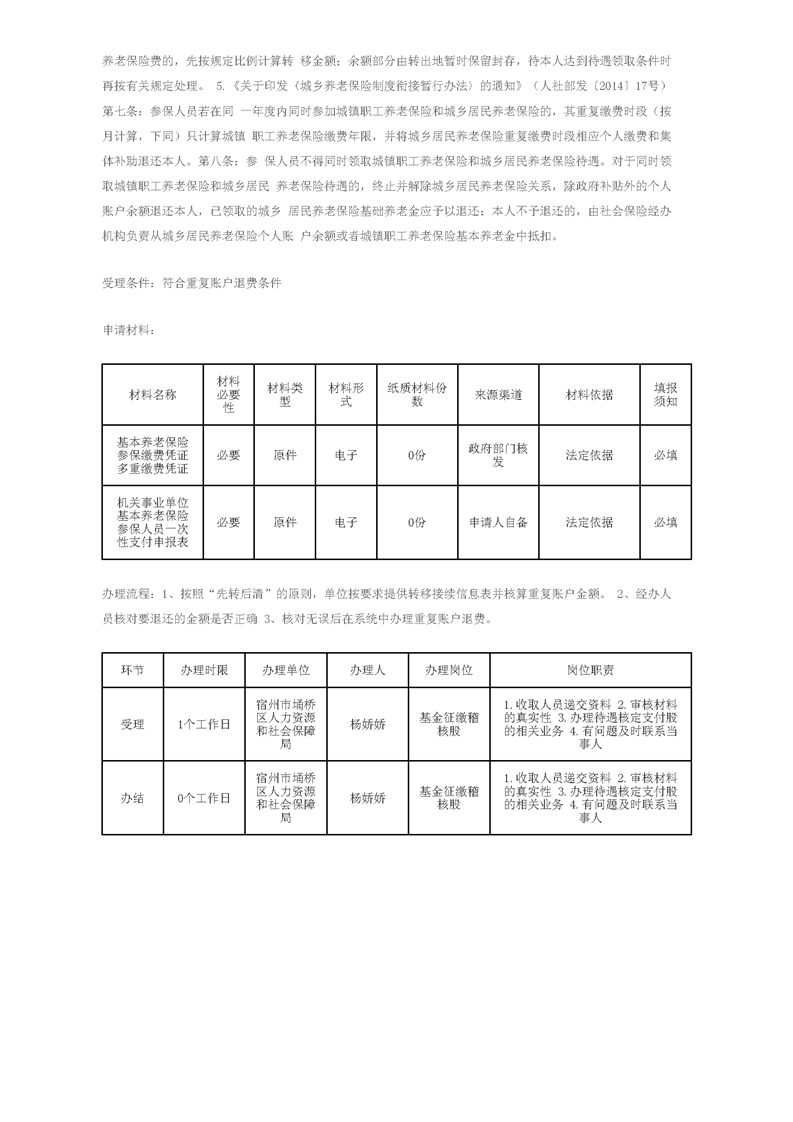 养老保险费的，先按规定比例计算转 移金额；余额部分由转出地暂时保留封存，待本人达到待遇领取条件时再按有关规定处理。 5.《关于印发〈城乡养老保险制度衔接暂行办法〉的通知》（人社部发〔2014〕17号）第七条：参保人员若在同 一年度内同时参加城镇职工养老保险和城乡居民养老保险的，其重复缴费时段（按月计算，下同）只计算城镇 职工养老保险缴费年限，并将城乡居民养老保险重复缴费时段相应个人缴费和集体补助退还本人。第八条：参 保人员不得同时领取城镇职工养老保险和城乡居民养老保险待遇。对于同时领取城镇职工养老保险和城乡居民 养老保险待遇的，终止并解除城乡居民养老保险关系，除政府补贴外的个人账户余额退还本人，已领取的城乡 居民养老保险基础养老金应予以退还；本人不予退还的，由社会保险经办机构负责从城乡居民养老保险个人账 户余额或者城镇职工养老保险基本养老金中抵扣。

受理条件：符合重复账户退费条件

申请材料：

| 材料名称 | 材料必要性 | 材料类型 | 材料形式 | 纸质材料份数 | 来源渠道 | 材料依据 | 填报须知 |
|---|---|---|---|---|---|---|---|
| 基本养老保险参保缴费凭证多重缴费凭证 | 必要 | 原件 | 电子 | 0份 | 政府部门核发 | 法定依据 | 必填 |
| 机关事业单位基本养老保险参保人员一次性支付申报表 | 必要 | 原件 | 电子 | 0份 | 申请人自备 | 法定依据 | 必填 |

办理流程：1、按照“先转后清”的原则，单位按要求提供转移接续信息表并核算重复账户金额。 2、经办人员核对要退还的金额是否正确 3、核对无误后在系统中办理重复账户退费。

| 环节 | 办理时限 | 办理单位 | 办理人 | 办理岗位 | 岗位职责 |
|---|---|---|---|---|---|
| 受理 | 1个工作日 | 宿州市埇桥区人力资源和社会保障局 | 杨娇娇 | 基金征缴稽核股 | 1.收取人员递交资料 2.审核材料的真实性 3.办理待遇核定支付股的相关业务 4.有问题及时联系当事人 |
| 办结 | 0个工作日 | 宿州市埇桥区人力资源和社会保障局 | 杨娇娇 | 基金征缴稽核股 | 1.收取人员递交资料 2.审核材料的真实性 3.办理待遇核定支付股的相关业务 4.有问题及时联系当事人 |